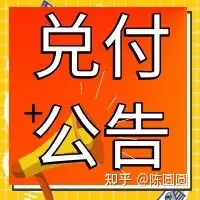 兑付
公告

知乎 @陈圆圆